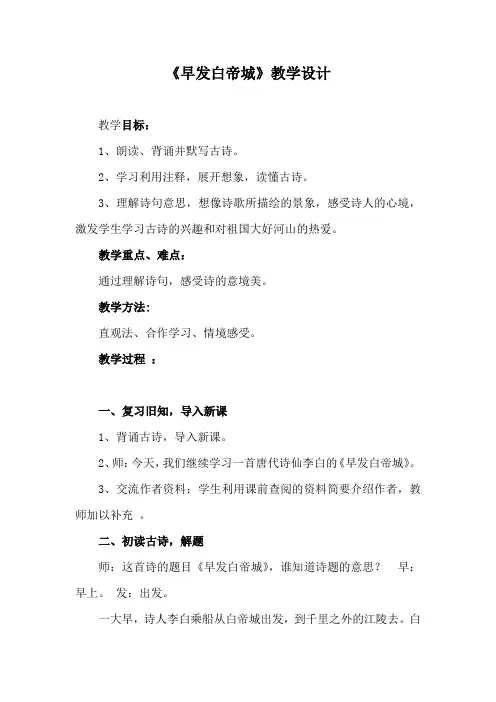 《早发白帝城》教学设计

教学目标：

1、朗读、背诵并默写古诗。

2、学习利用注释，展开想象，读懂古诗。

3、理解诗句意思，想像诗歌所描绘的景象，感受诗人的心境，激发学生学习古诗的兴趣和对祖国大好河山的热爱。

教学重点、难点：

通过理解诗句，感受诗的意境美。

教学方法:

直观法、合作学习、情境感受。

教学过程 ：

一、复习旧知，导入新课

1、背诵古诗，导入新课。

2、师：今天，我们继续学习一首唐代诗仙李白的《早发白帝城》。

3、交流作者资料：学生利用课前查阅的资料简要介绍作者，教师加以补充 。

二、初读古诗，解题

师：这首诗的题目《早发白帝城》，谁知道诗题的意思？ 早：早上。 发：出发。

一大早，诗人李白乘船从白帝城出发，到千里之外的江陵去。白